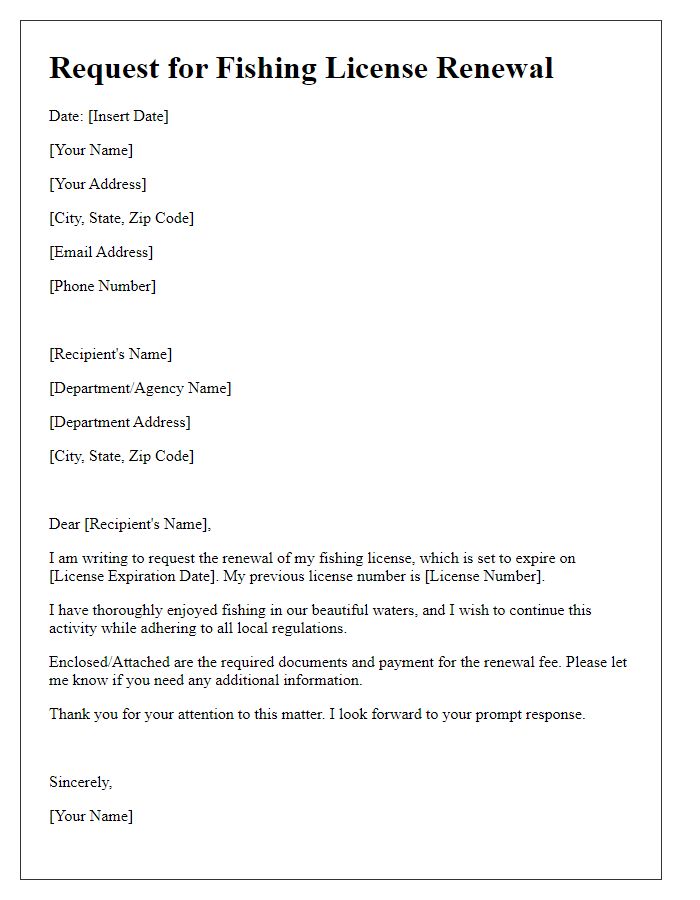 Request for Fishing License Renewal

Date: [Insert Date]

[Your Name]

[Your Address]

[City, State, Zip Code]

[Email Address]

[Phone Number]

[Recipient's Name]

[Department/Agency Name]

[Department Address]

[City, State, Zip Code]

Dear [Recipient's Name],

I am writing to request the renewal of my fishing license, which is set to expire on [License Expiration Date]. My previous license number is [License Number].

I have thoroughly enjoyed fishing in our beautiful waters, and I wish to continue this activity while adhering to all local regulations.

Enclosed/Attached are the required documents and payment for the renewal fee. Please let me know if you need any additional information.

Thank you for your attention to this matter. I look forward to your prompt response.

Sincerely,

[Your Name]